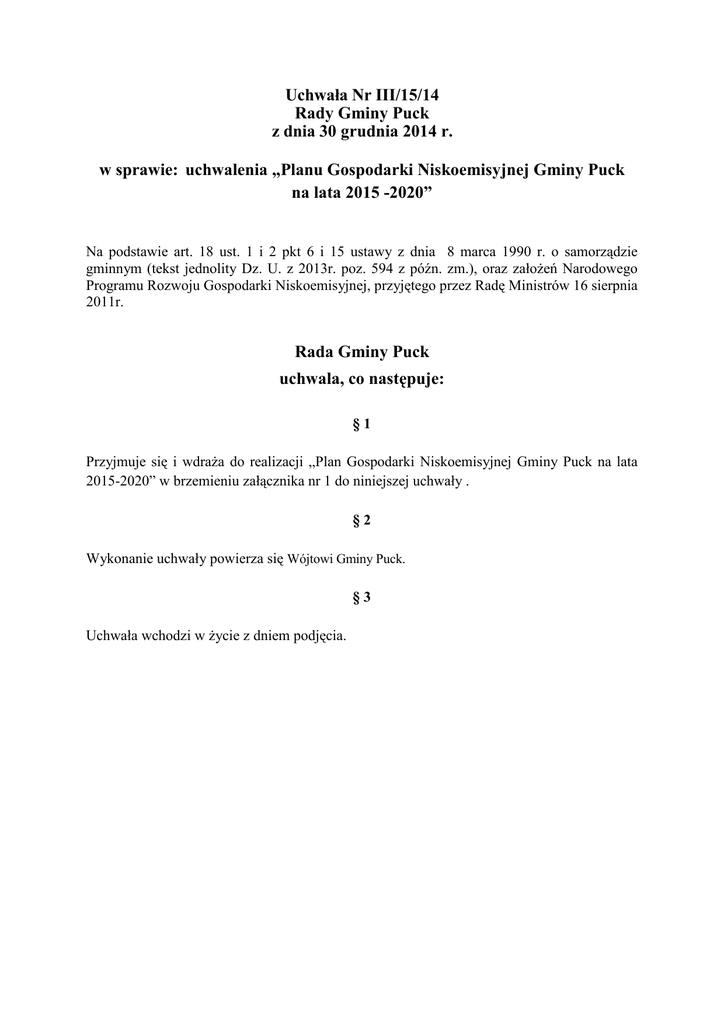 Uchwała Nr III/15/14
Rady Gminy Puck
z dnia 30 grudnia 2014 r.

w sprawie: uchwalenia „Planu Gospodarki Niskoemisyjnej Gminy Puck na lata 2015 -2020”

Na podstawie art. 18 ust. 1 i 2 pkt 6 i 15 ustawy z dnia 8 marca 1990 r. o samorządzie gminnym (tekst jednolity Dz. U. z 2013r. poz. 594 z późn. zm.), oraz założeń Narodowego Programu Rozwoju Gospodarki Niskoemisyjnej, przyjętego przez Radę Ministrów 16 sierpnia 2011r.

Rada Gminy Puck
uchwala, co następuje:

§ 1

Przyjmuje się i wdraża do realizacji „Plan Gospodarki Niskoemisyjnej Gminy Puck na lata 2015-2020” w brzemieniu załącznika nr 1 do niniejszej uchwały .

§ 2

Wykonanie uchwały powierza się Wójtowi Gminy Puck.

§ 3

Uchwała wchodzi w życie z dniem podjęcia.